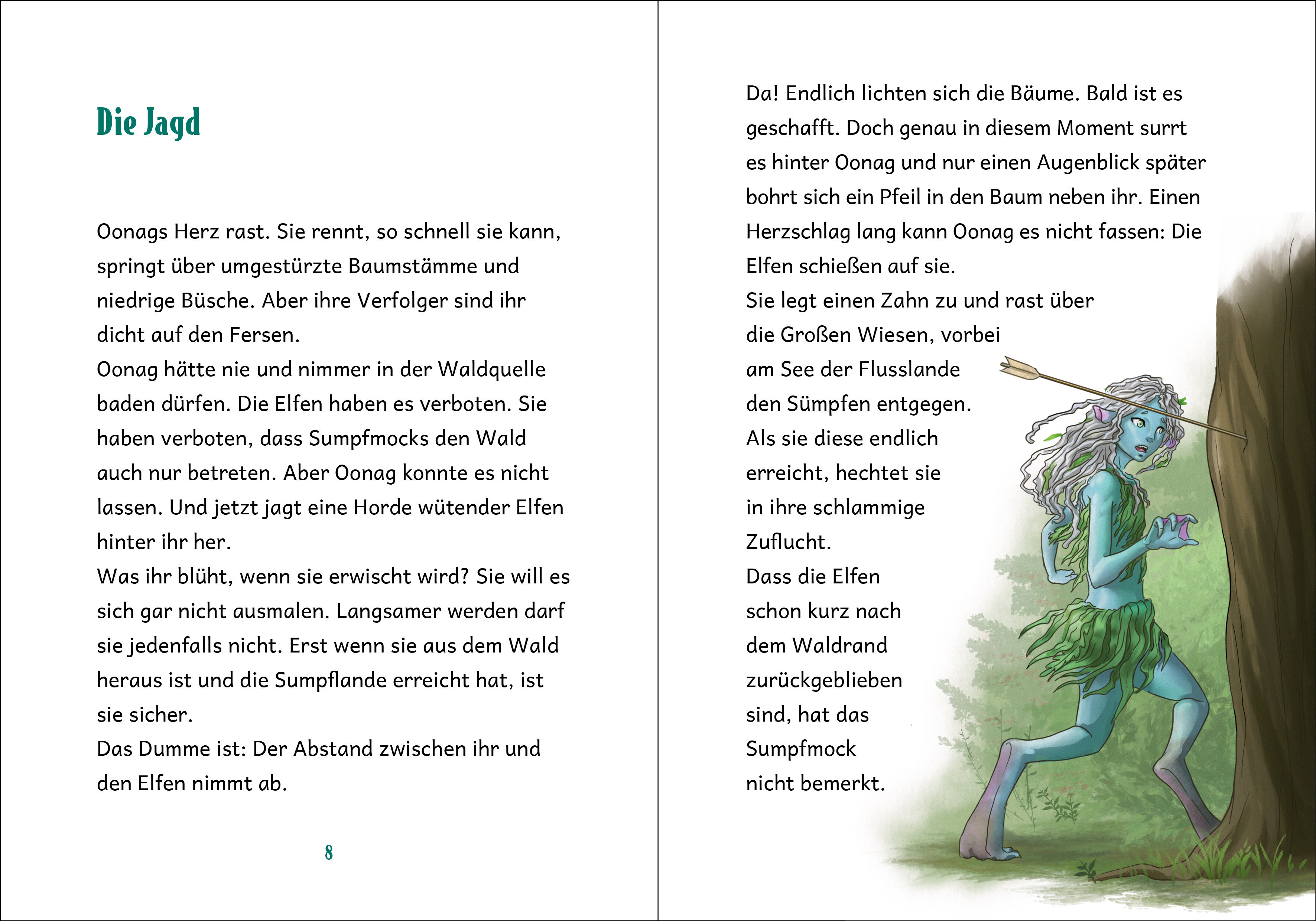 Die Jagd

Oonags Herz rast. Sie rennt, so schnell sie kann, springt über umgestürzte Baumstämme und niedrige Büsche. Aber ihre Verfolger sind ihr dicht auf den Fersen.
Oonag hätte nie und nimmer in der Waldquelle baden dürfen. Die Elfen haben es verboten. Sie haben verboten, dass Sumpfmocks den Wald auch nur betreten. Aber Oonag konnte es nicht lassen. Und jetzt jagt eine Horde wütender Elfen hinter ihr her.
Was ihr blüht, wenn sie erwischt wird? Sie will es sich gar nicht ausmalen. Langsamer werden darf sie jedenfalls nicht. Erst wenn sie aus dem Wald heraus ist und die Sumpflande erreicht hat, ist sie sicher.
Das Dumme ist: Der Abstand zwischen ihr und den Elfen nimmt ab.

8

Da! Endlich lichten sich die Bäume. Bald ist es geschafft. Doch genau in diesem Moment surrt es hinter Oonag und nur einen Augenblick später bohrt sich ein Pfeil in den Baum neben ihr. Einen Herzschlag lang kann Oonag es nicht fassen: Die Elfen schießen auf sie.
Sie legt einen Zahn zu und rast über die Großen Wiesen, vorbei am See der Flusslande den Sümpfen entgegen.
Als sie diese endlich erreicht, hechtet sie in ihre schlammige Zuflucht.
Dass die Elfen schon kurz nach dem Waldrand zurückgeblieben sind, hat das Sumpfmock nicht bemerkt.